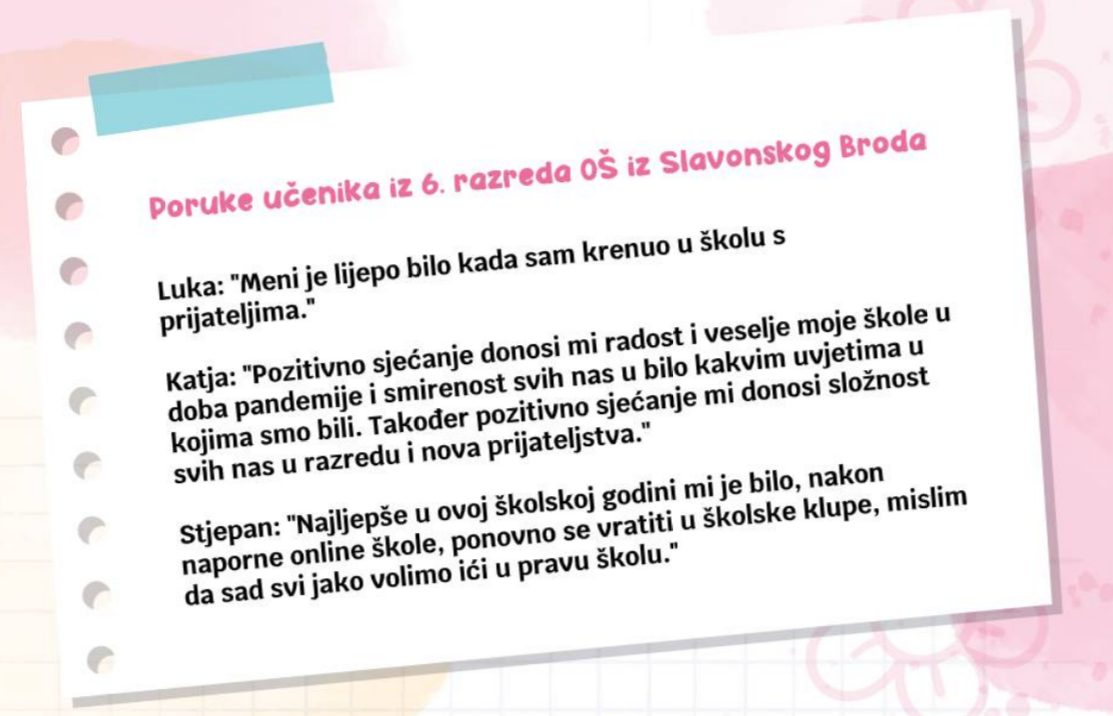 Poruke učenika iz 6. razreda OŠ iz Slavonskog Broda

Luka: "Meni je lijepo bilo kada sam krenuo u školu s prijateljima."

Katja: "Pozitivno sjećanje donosi mi radost i veselje moje škole u doba pandemije i smirenost svih nas u bilo kakvim uvjetima u kojima smo bili. Također pozitivno sjećanje mi donosi složnost svih nas u razredu i nova prijateljstva."

Stjepan: "Najljepše u ovoj školskoj godini mi je bilo, nakon naporne online škole, ponovno se vratiti u školske klupe, mislim da sad svi jako volimo ići u pravu školu."